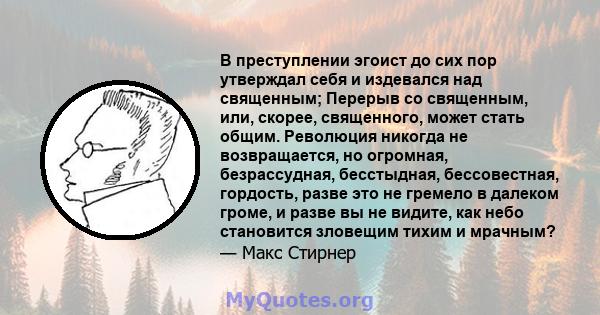 В преступлении эгоист до сих пор утверждал себя и издевался над священным; Перерыв со священным, или, скорее, священного, может стать общим. Революция никогда не возвращается, но огромная, безрассудная, бесстыдная, бессовестная, гордость, разве это не гремело в далеком громе, и разве вы не видите, как небо становится зловещим тихим и мрачным?
— Макс Стирнер

MyQuotes.org